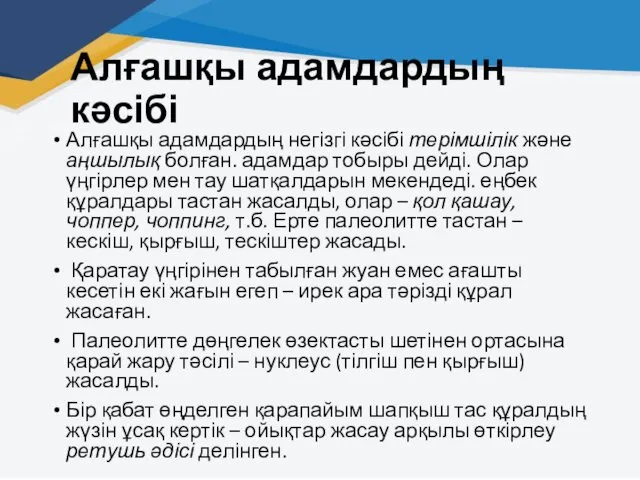 Алғашқы адамдардың кәсібі

• Алғашқы адамдардың негізгі кәсібі терімшілік және аңшылық болған. адамдар тобыры дейді. Олар үңгірлер мен тау шатқалдарын мекендеді. еңбек құралдары тастан жасалды, олар – қол қашау, чоппер, чоппинг, т.б. Ерте палеолитте тастан – кескіш, қырғыш, тескіштер жасады.

• Қаратау үңгірінен табылған жуан емес ағашты кесетін екі жағын егеп – ирек ара тәрізді құрал жасаған.

• Палеолитте дөңгелек өзектасты шетінен ортасына қарай жару тәсілі – нуклеус (тілгіш пен қырғыш) жасалды.

• Бір қабат өңделген қарапайым шапқыш тас құралдың жүзін ұсақ кертік – ойықтар жасау арқылы өткірлеу ретушь әдісі делінген.